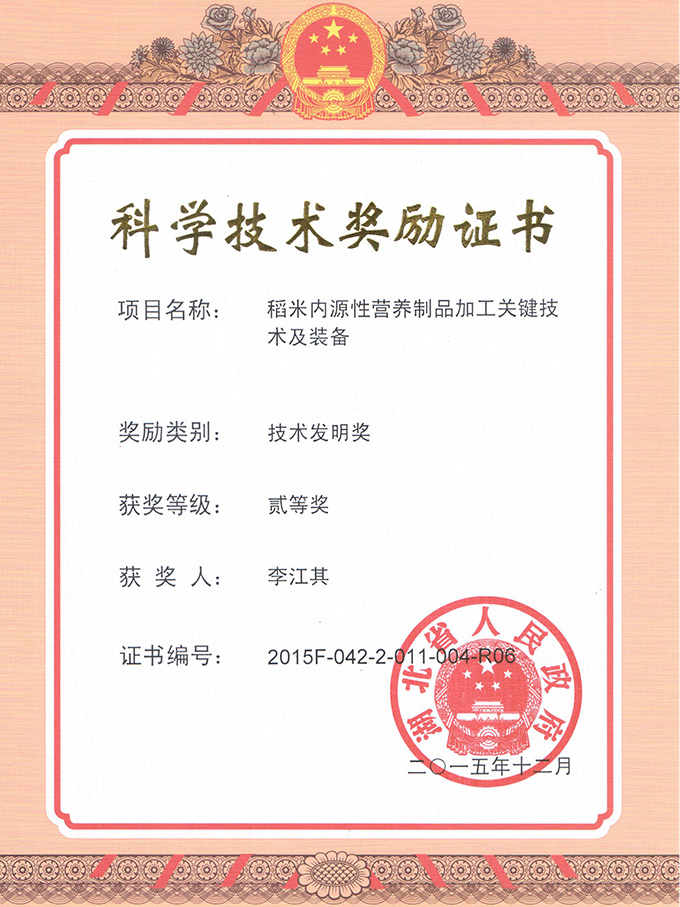 科学技术奖励证书

项目名称： 稻米内源性营养制品加工关键技术及装备

奖励类别： 技术发明奖

获奖等级： 贰等奖

获 奖 人： 李江其

证书编号： 2015F-042-2-011-004-R06

湖北省人民政府

二〇一五年十二月